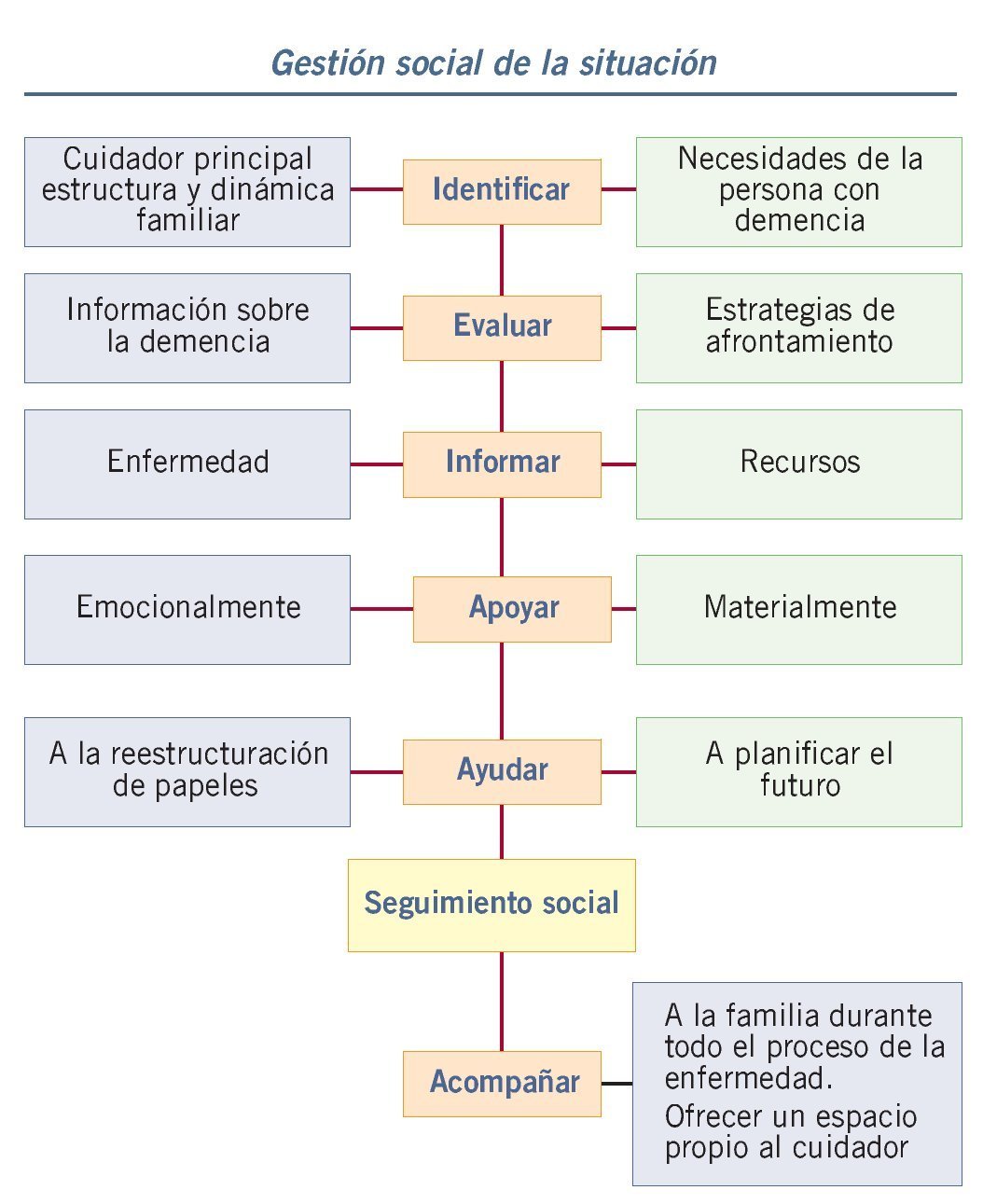 Gestión social de la situación

Cuidador principal estructura y dinámica familiar

Identificar

Necesidades de la persona con demencia

Información sobre la demencia

Evaluar

Estrategias de afrontamiento

Enfermedad

Informar

Recursos

Emocionalmente

Apoyar

Materialmente

A la reestructuración de papeles

Ayudar

A planificar el futuro

Seguimiento social

Acompañar

A la familia durante todo el proceso de la enfermedad.

Ofrecer un espacio propio al cuidador